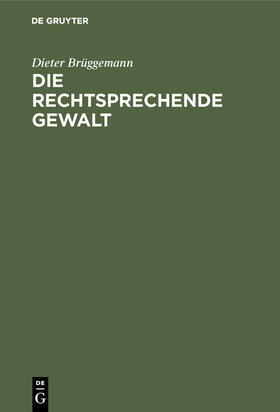 DE GRUYTER

Dieter Brüggemann

DIE RECHTSPRECHENDE GEWALT

DE G